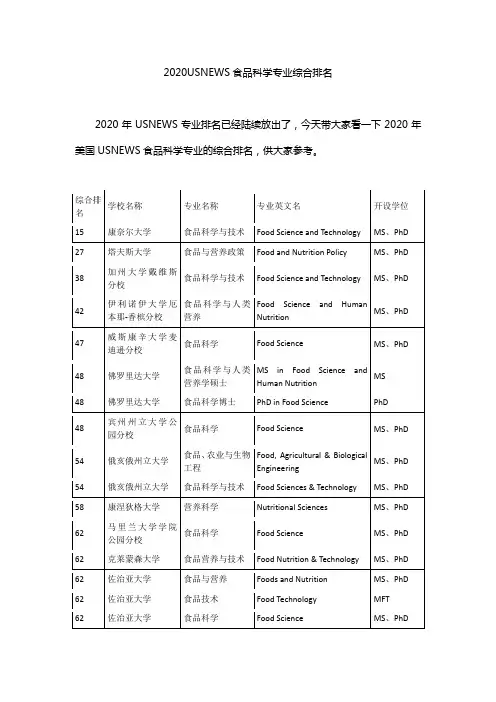 2020USNEWS 食品科学专业综合排名

2020 年 USNEWS 专业排名已经陆续放出了，今天带大家看一下 2020 年美国 USNEWS 食品科学专业的综合排名，供大家参考。

| 综合排名 | 学校名称 | 专业名称 | 专业英文名 | 开设学位 |
|---|---|---|---|---|
| 15 | 康奈尔大学 | 食品科学与技术 | Food Science and Technology | MS、PhD |
| 27 | 塔夫斯大学 | 食品与营养政策 | Food and Nutrition Policy | MS、PhD |
| 38 | 加州大学戴维斯分校 | 食品科学与技术 | Food Science and Technology | MS、PhD |
| 42 | 伊利诺伊大学厄本那-香槟分校 | 食品科学与人类营养 | Food Science and Human Nutrition | MS、PhD |
| 47 | 威斯康辛大学麦迪逊分校 | 食品科学 | Food Science | MS、PhD |
| 48 | 佛罗里达大学 | 食品科学与人类营养学硕士 | MS in Food Science and Human Nutrition | MS |
| 48 | 佛罗里达大学 | 食品科学博士 | PhD in Food Science | PhD |
| 48 | 宾州州立大学公园分校 | 食品科学 | Food Science | MS、PhD |
| 54 | 俄亥俄州立大学 | 食品、农业与生物工程 | Food, Agricultural & Biological Engineering | MS、PhD |
| 54 | 俄亥俄州立大学 | 食品科学与技术 | Food Sciences & Technology | MS、PhD |
| 58 | 康涅狄格大学 | 营养科学 | Nutritional Sciences | MS、PhD |
| 62 | 马里兰大学学院公园分校 | 食品科学 | Food Science | MS、PhD |
| 62 | 克莱蒙森大学 | 食品营养与技术 | Food Nutrition & Technology | MS、PhD |
| 62 | 佐治亚大学 | 食品与营养 | Foods and Nutrition | MS、PhD |
| 62 | 佐治亚大学 | 食品技术 | Food Technology | MFT |
| 62 | 佐治亚大学 | 食品科学 | Food Science | MS、PhD |